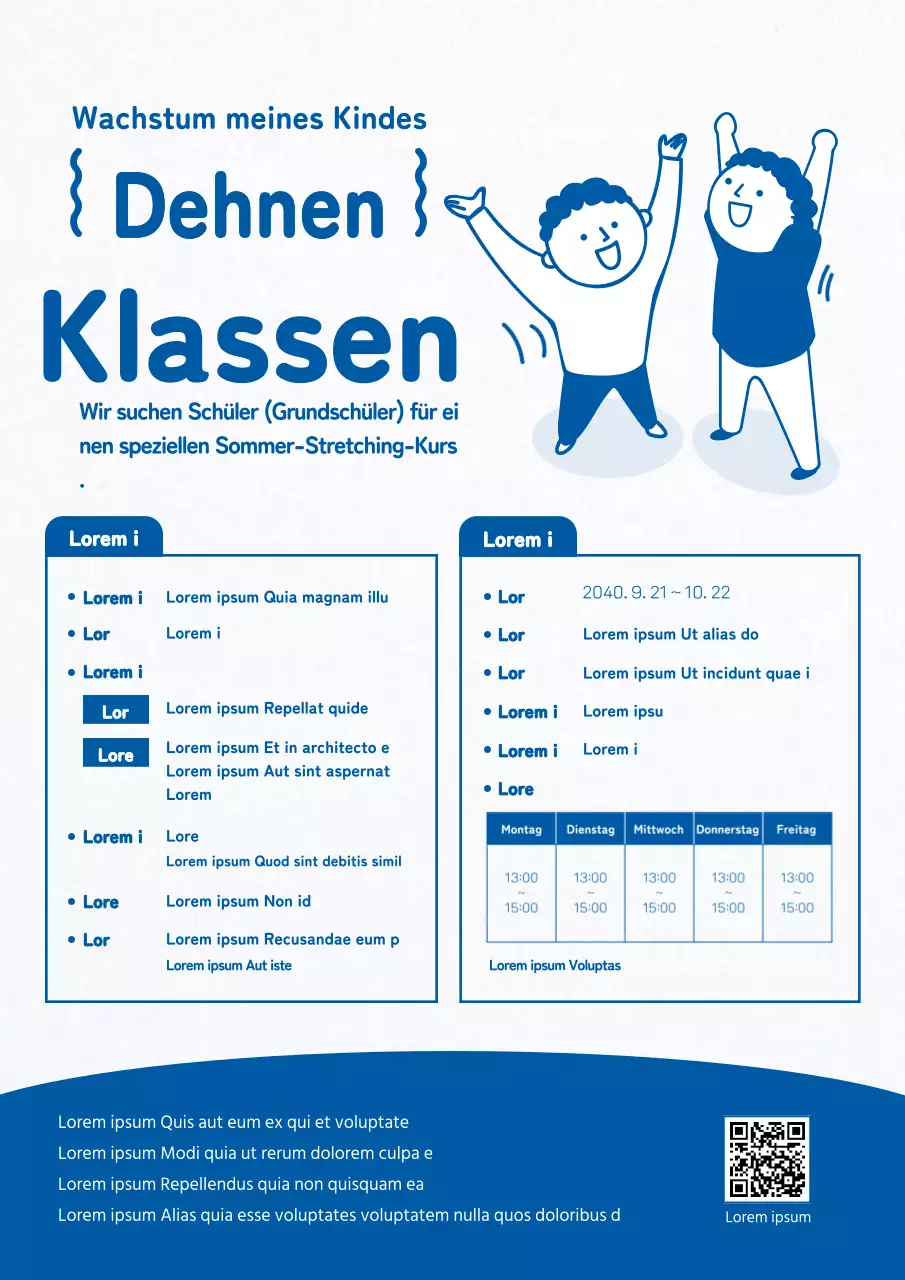 Wachstum meines Kindes

Dehnen

Klassen

Wir suchen Schüler (Grundschüler) für ei nen speziellen Sommer-Stretching-Kurs .

Lorem i

• Lorem i Lorem ipsum Quia magnam illu

• Lor Lorem i

• Lorem i

Lor Lorem ipsum Repellat quide

Lore Lorem ipsum Et in architecto e
Lorem ipsum Aut sint aspernat
Lorem

• Lorem i Lore
Lorem ipsum Quod sint debitis simil

• Lore Lorem ipsum Non id

• Lor Lorem ipsum Recusandae eum p
Lorem ipsum Aut iste

Lorem i

• Lor 2040. 9. 21 ~ 10. 22

• Lor Lorem ipsum Ut alias do

• Lor Lorem ipsum Ut incidunt quae i

• Lorem i Lorem ipsu

• Lorem i Lorem i

• Lore

| Montag | Dienstag | Mittwoch | Donnerstag | Freitag |
|---|---|---|---|---|
| 13:00 ~ 15:00 | 13:00 ~ 15:00 | 13:00 ~ 15:00 | 13:00 ~ 15:00 | 13:00 ~ 15:00 |

Lorem ipsum Voluptas

Lorem ipsum Quis aut eum ex qui et voluptate
Lorem ipsum Modi quia ut rerum dolorem culpa e
Lorem ipsum Repellendus quia non quisquam ea
Lorem ipsum Alias quia esse voluptates voluptatem nulla quos doloribus d

Lorem ipsum